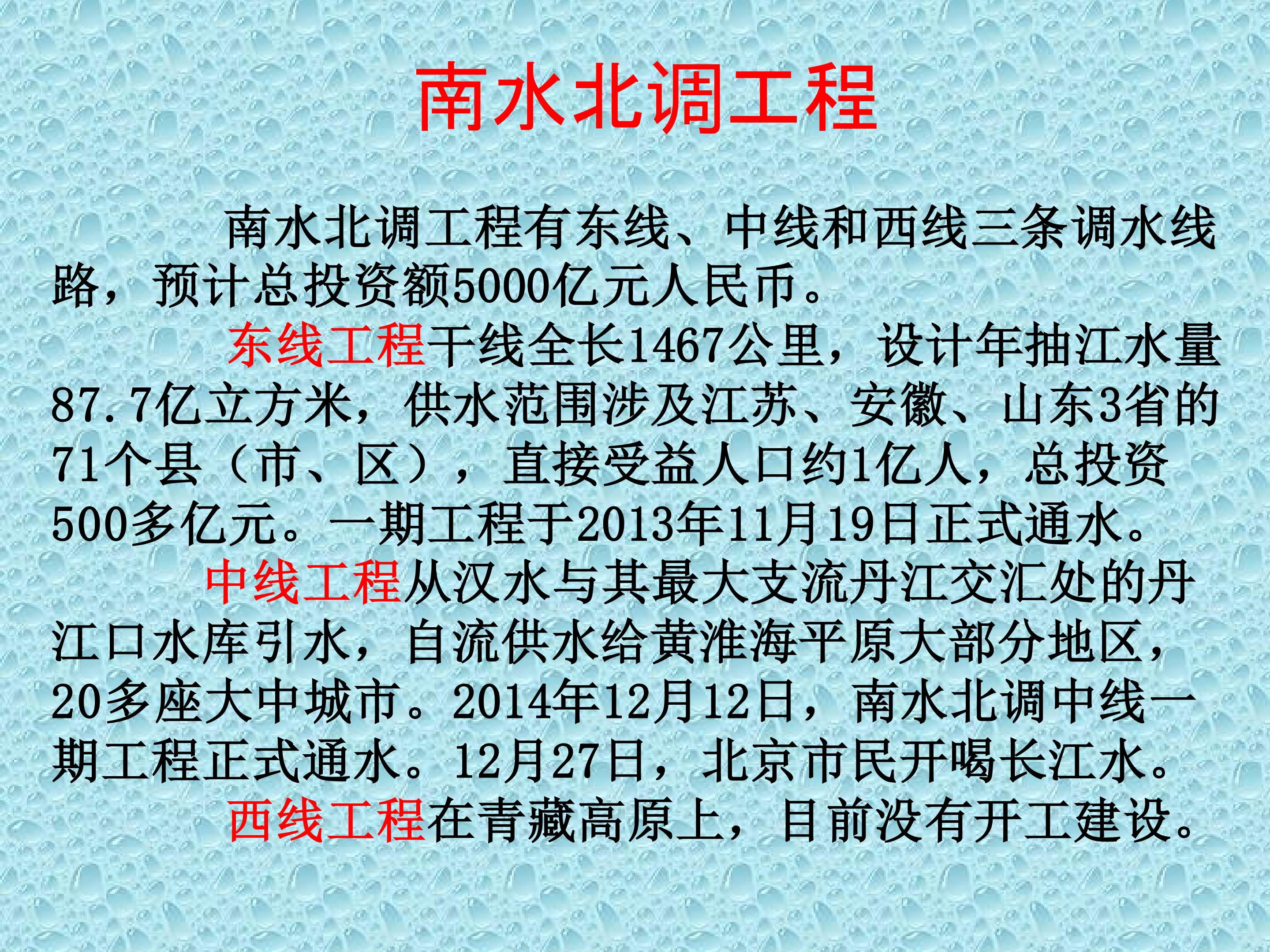 南水北调工程

南水北调工程有东线、中线和西线三条调水线路，预计总投资额5000亿元人民币。

东线工程干线全长1467公里，设计年抽江水量87.7亿立方米，供水范围涉及江苏、安徽、山东3省的71个县（市、区），直接受益人口约1亿人，总投资500多亿元。一期工程于2013年11月19日正式通水。

中线工程从汉水与其最大支流丹江交汇处的丹江口水库引水，自流供水给黄淮海平原大部分地区，20多座大中城市。2014年12月12日，南水北调中线一期工程正式通水。12月27日，北京市民开喝长江水。

西线工程在青藏高原上，目前没有开工建设。